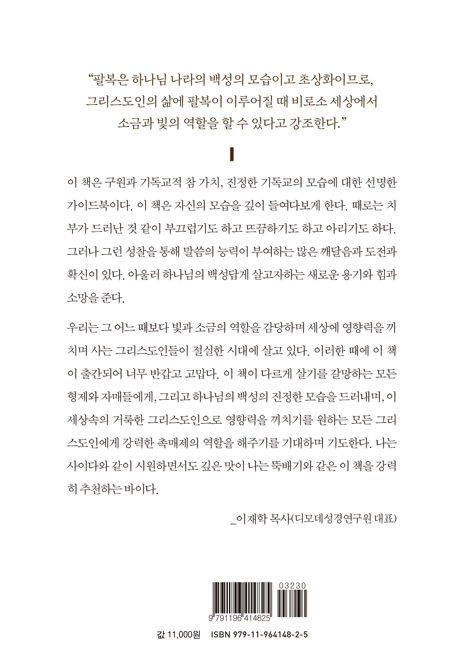 “팔복은 하나님 나라의 백성의 모습이고 초상화이므로, 그리스도인의 삶에 팔복이 이루어질 때 비로소 세상에서 소금과 빛의 역할을 할 수 있다고 강조한다.”

이 책은 구원과 기독교적 참 가치, 진정한 기독교의 모습에 대한 선명한 가이드북이다. 이 책은 자신의 모습을 깊이 들여다보게 한다. 때로는 치부가 드러난 것 같이 부끄럽기도 하고 뜨끔하기도 하고 아리기도 하다. 그러나 그런 성찰을 통해 말씀의 능력이 부여하는 많은 깨달음과 도전과 확신이 있다. 아울러 하나님의 백성답게 살고자하는 새로운 용기와 힘과 소망을 준다.

우리는 그 어느 때보다 빛과 소금의 역할을 감당하며 세상에 영향력을 끼치며 사는 그리스도인들이 절실한 시대에 살고 있다. 이러한 때에 이 책이 출간되어 너무 반갑고 고맙다. 이 책이 다르게 살기를 갈망하는 모든 형제와 자매들에게, 그리고 하나님의 백성의 진정한 모습을 드러내며, 이 세상속의 거룩한 그리스도인으로 영향력을 끼치기를 원하는 모든 그리스도인에게 강력한 촉매제의 역할을 해주기를 기대하며 기도한다. 나는 사이다와 같이 시원하면서도 깊은 맛이 나는 뚝배기와 같은 이 책을 강력히 추천하는 바이다.

_이재하 목사(디모데성경연구원 대표)

03230

9 791196 414825

값 11,000원 ISBN 979-11-964148-2-5